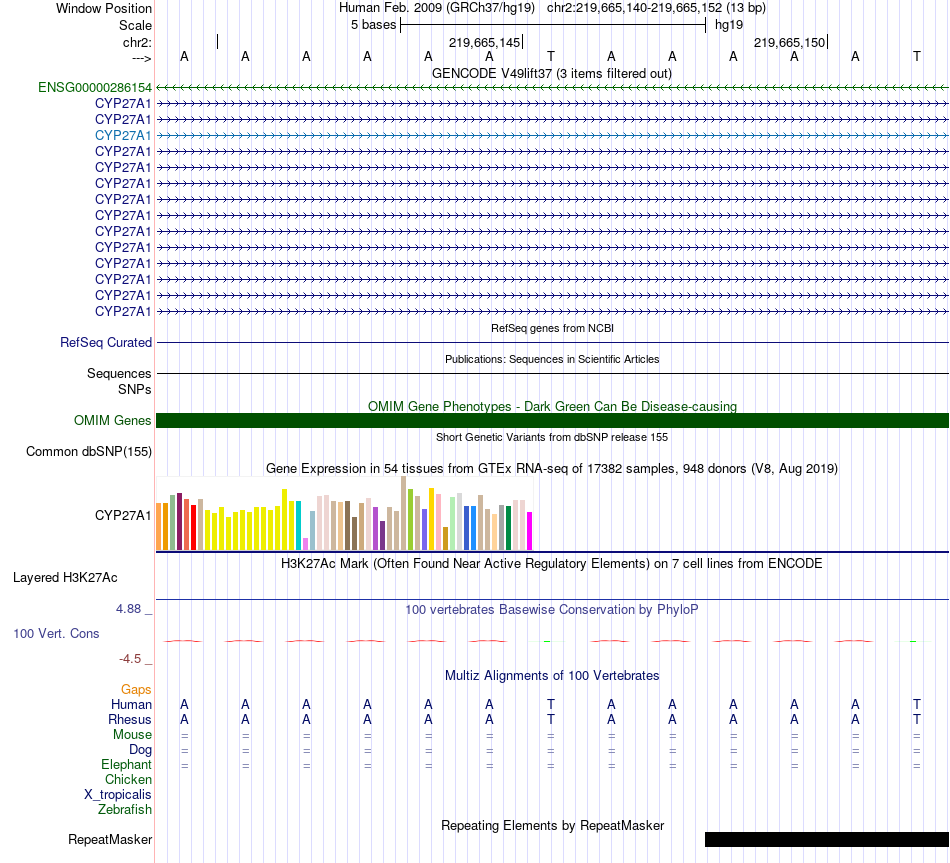 Window Position Human Feb. 2009 (GRCh37/hg19) chr2:219,665,140-219,665,152 (13 bp)
Scale 5 bases hg19
chr2: 219,665,145 219,665,150
---> A A A A A A T A A A A A T
GENCODE V49lift37 (3 items filtered out)
ENSG00000286154
CYP27A1
CYP27A1
CYP27A1
CYP27A1
CYP27A1
CYP27A1
CYP27A1
CYP27A1
CYP27A1
CYP27A1
CYP27A1
CYP27A1
CYP27A1
CYP27A1
RefSeq genes from NCBI
RefSeq Curated
Publications: Sequences in Scientific Articles
Sequences
SNPs
OMIM Gene Phenotypes - Dark Green Can Be Disease-causing
OMIM Genes
Short Genetic Variants from dbSNP release 155
Common dbSNP(155)
Gene Expression in 54 tissues from GTEx RNA-seq of 17382 samples, 948 donors (V8, Aug 2019)
CYP27A1
H3K27Ac Mark (Often Found Near Active Regulatory Elements) on 7 cell lines from ENCODE
Layered H3K27Ac
4.88 _ 100 vertebrates Basewise Conservation by PhyloP
100 Vert. Cons
-4.5 _
Multiz Alignments of 100 Vertebrates
Gaps
Human A A A A A A T A A A A A T
Rhesus A A A A A A T A A A A A T
Mouse = = = = = = = = = = = = =
Dog = = = = = = = = = = = = =
Elephant = = = = = = = = = = = = =
Chicken
X_tropicalis
Zebrafish
Repeating Elements by RepeatMasker
RepeatMasker